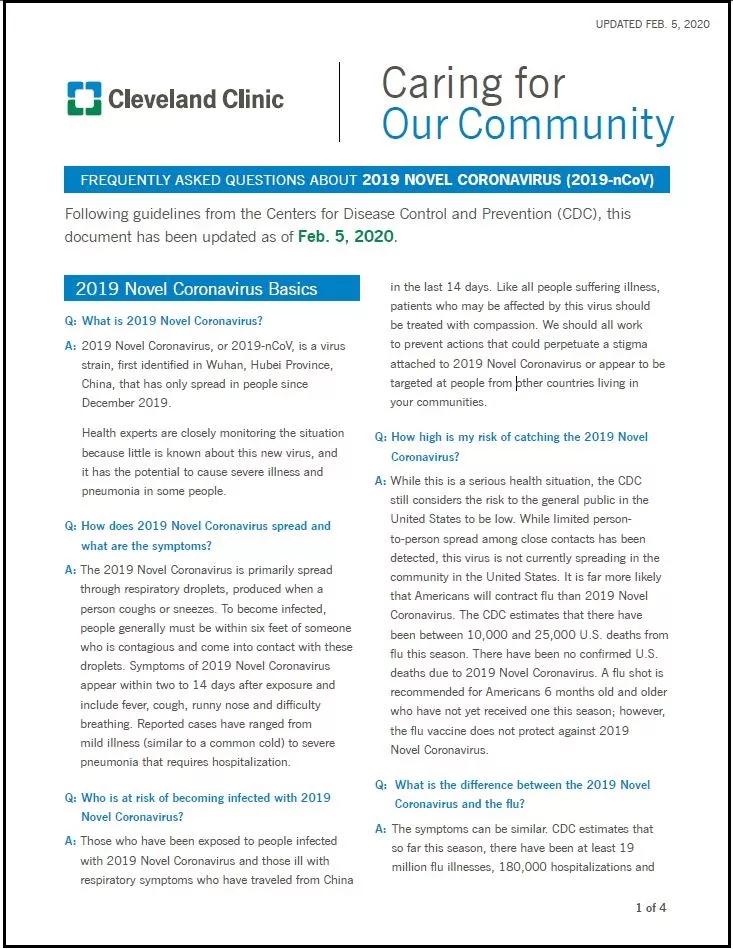 UPDATED FEB. 5, 2020

Cleveland Clinic

Caring for Our Community

FREQUENTLY ASKED QUESTIONS ABOUT 2019 NOVEL CORONAVIRUS (2019-nCoV)

Following guidelines from the Centers for Disease Control and Prevention (CDC), this document has been updated as of Feb. 5, 2020.

2019 Novel Coronavirus Basics

Q: What is 2019 Novel Coronavirus?

A: 2019 Novel Coronavirus, or 2019-nCoV, is a virus strain, first identified in Wuhan, Hubei Province, China, that has only spread in people since December 2019.

Health experts are closely monitoring the situation because little is known about this new virus, and it has the potential to cause severe illness and pneumonia in some people.

Q: How does 2019 Novel Coronavirus spread and what are the symptoms?

A: The 2019 Novel Coronavirus is primarily spread through respiratory droplets, produced when a person coughs or sneezes. To become infected, people generally must be within six feet of someone who is contagious and come into contact with these droplets. Symptoms of 2019 Novel Coronavirus appear within two to 14 days after exposure and include fever, cough, runny nose and difficulty breathing. Reported cases have ranged from mild illness (similar to a common cold) to severe pneumonia that requires hospitalization.

Q: Who is at risk of becoming infected with 2019 Novel Coronavirus?

A: Those who have been exposed to people infected with 2019 Novel Coronavirus and those ill with respiratory symptoms who have traveled from China in the last 14 days. Like all people suffering illness, patients who may be affected by this virus should be treated with compassion. We should all work to prevent actions that could perpetuate a stigma attached to 2019 Novel Coronavirus or appear to be targeted at people from other countries living in your communities.

Q: How high is my risk of catching the 2019 Novel Coronavirus?

A: While this is a serious health situation, the CDC still considers the risk to the general public in the United States to be low. While limited person-to-person spread among close contacts has been detected, this virus is not currently spreading in the community in the United States. It is far more likely that Americans will contract flu than 2019 Novel Coronavirus. The CDC estimates that there have been between 10,000 and 25,000 U.S. deaths from flu this season. There have been no confirmed U.S. deaths due to 2019 Novel Coronavirus. A flu shot is recommended for Americans 6 months old and older who have not yet received one this season; however, the flu vaccine does not protect against 2019 Novel Coronavirus.

Q: What is the difference between the 2019 Novel Coronavirus and the flu?

A: The symptoms can be similar. CDC estimates that so far this season, there have been at least 19 million flu illnesses, 180,000 hospitalizations and

1 of 4